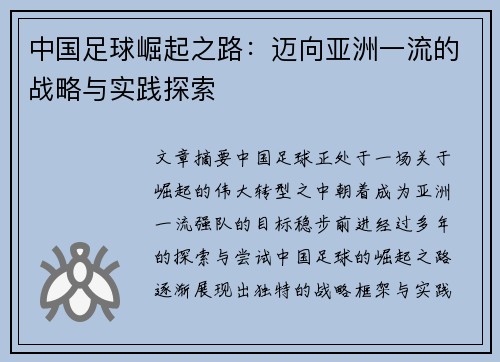 中国足球崛起之路：迈向亚洲一流的战略与实践探索

文章摘要中国足球正处于一场关于崛起的伟大转型之中朝着成为亚洲一流强队的目标稳步前进经过多年的探索与尝试中国足球的崛起之路逐渐展现出独特的战略框架与实践